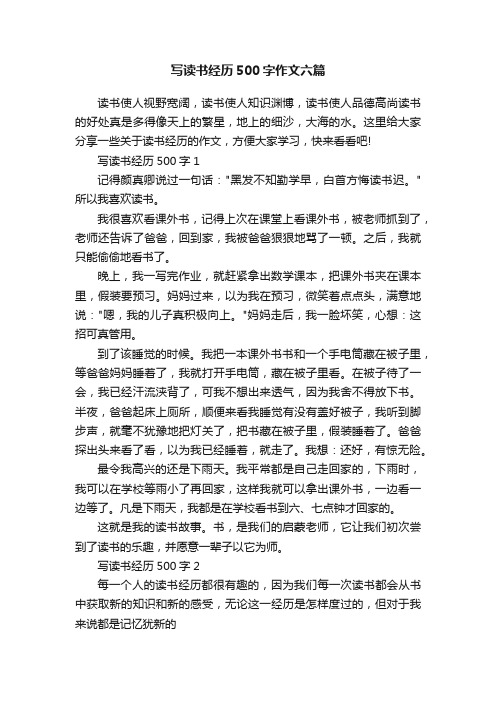 写读书经历500字作文六篇

读书使人视野宽阔，读书使人知识渊博，读书使人品德高尚读书的好处真是多得像天上的繁星，地上的细沙，大海的水。这里给大家分享一些关于读书经历的作文，方便大家学习，快来看看吧!

写读书经历500字1

记得颜真卿说过一句话："黑发不知勤学早，白首方悔读书迟。"所以我喜欢读书。

我很喜欢看课外书，记得上次在课堂上看课外书，被老师抓到了，老师还告诉了爸爸，回到家，我被爸爸狠狠地骂了一顿。之后，我就只能偷偷地看书了。

晚上，我一写完作业，就赶紧拿出数学课本，把课外书夹在课本里，假装要预习。妈妈过来，以为我在预习，微笑着点点头，满意地说："嗯，我的儿子真积极向上。"妈妈走后，我一脸坏笑，心想：这招可真管用。

到了该睡觉的时候。我把一本课外书书和一个手电筒藏在被子里，等爸爸妈妈睡着了，我就打开手电筒，藏在被子里看。在被子待了一会，我已经汗流浃背了，可我不想出来透气，因为我舍不得放下书。半夜，爸爸起床上厕所，顺便来看我睡觉有没有盖好被子，我听到脚步声，就毫不犹豫地把灯关了，把书藏在被子里，假装睡着了。爸爸探出头来看了看，以为我已经睡着，就走了。我想：还好，有惊无险。

最令我高兴的还是下雨天。我平常都是自己走回家的，下雨时，我可以在学校等雨小了再回家，这样我就可以拿出课外书，一边看一边等了。凡是下雨天，我都是在学校看书到六、七点钟才回家的。

这就是我的读书故事。书，是我们的启蒙老师，它让我们初次尝到了读书的乐趣，并愿意一辈子以它为师。

写读书经历500字2

每一个人的读书经历都很有趣的，因为我们每一次读书都会从书中获取新的知识和新的感受，无论这一经历是怎样度过的，但对于我来说都是记忆犹新的